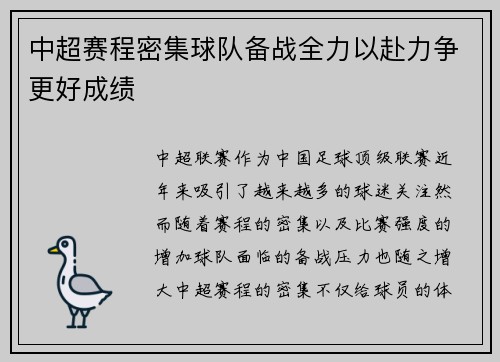 中超赛程密集球队备战全力以赴力争更好成绩

中超联赛作为中国足球顶级联赛近年来吸引了越来越多的球迷关注然而随着赛程的密集以及比赛强度的增加球队面临的备战压力也随之增大中超赛程的密集不仅给球员的体